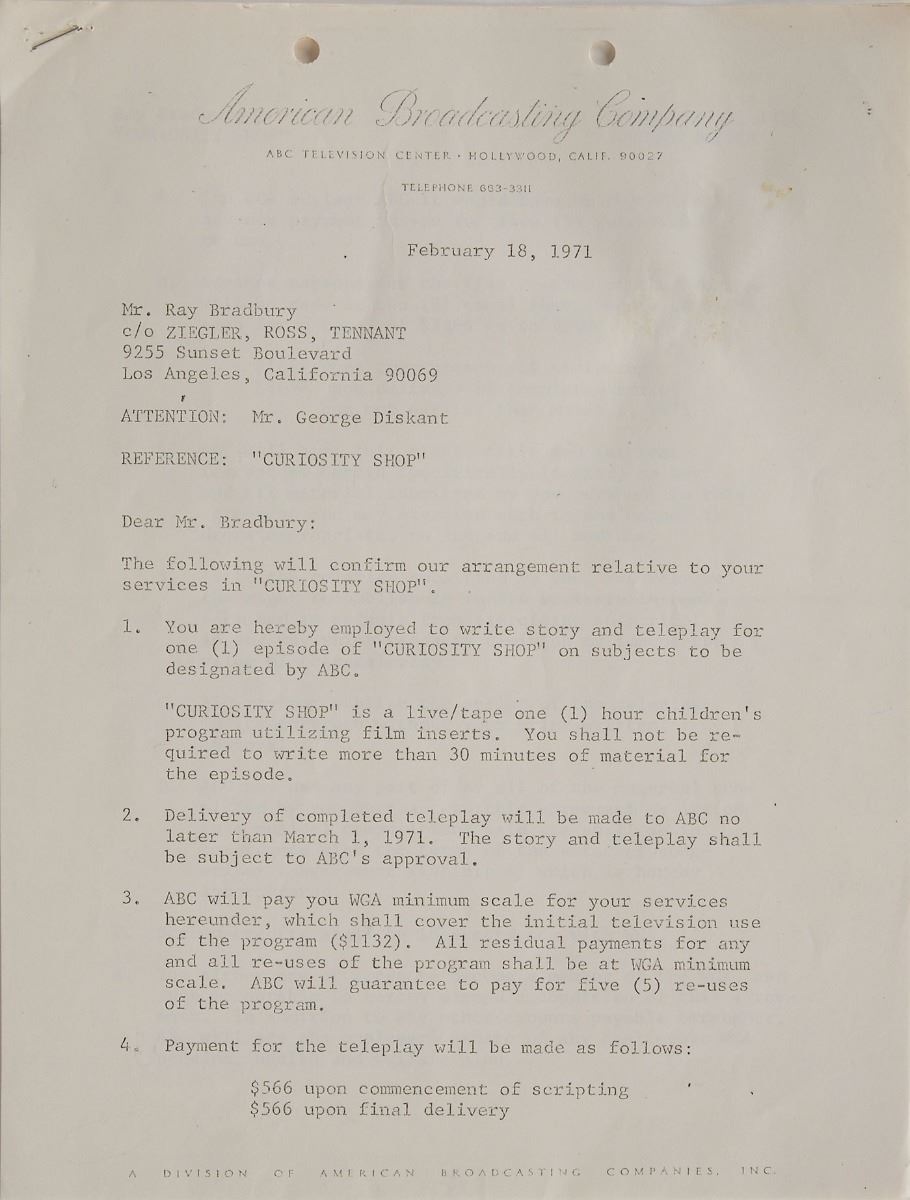 American Broadcasting Company

ABC TELEVISION CENTER · HOLLYWOOD, CALIF. 90027

TELEPHONE 663-3311

February 18, 1971

Mr. Ray Bradbury
c/o ZIEGLER, ROSS, TENNANT
9255 Sunset Boulevard
Los Angeles, California 90069

ATTENTION: Mr. George Diskant

REFERENCE: "CURIOSITY SHOP"

Dear Mr. Bradbury:

The following will confirm our arrangement relative to your services in "CURIOSITY SHOP".

1. You are hereby employed to write story and teleplay for one (1) episode of "CURIOSITY SHOP" on subjects to be designated by ABC.

"CURIOSITY SHOP" is a live/tape one (1) hour children's program utilizing film inserts. You shall not be required to write more than 30 minutes of material for the episode.

2. Delivery of completed teleplay will be made to ABC no later than March 1, 1971. The story and teleplay shall be subject to ABC's approval.

3. ABC will pay you WGA minimum scale for your services hereunder, which shall cover the initial television use of the program ($1132). All residual payments for any and all re-uses of the program shall be at WGA minimum scale. ABC will guarantee to pay for five (5) re-uses of the program.

4. Payment for the teleplay will be made as follows:

$566 upon commencement of scripting
$566 upon final delivery

A DIVISION OF AMERICAN BROADCASTING COMPANIES, INC.